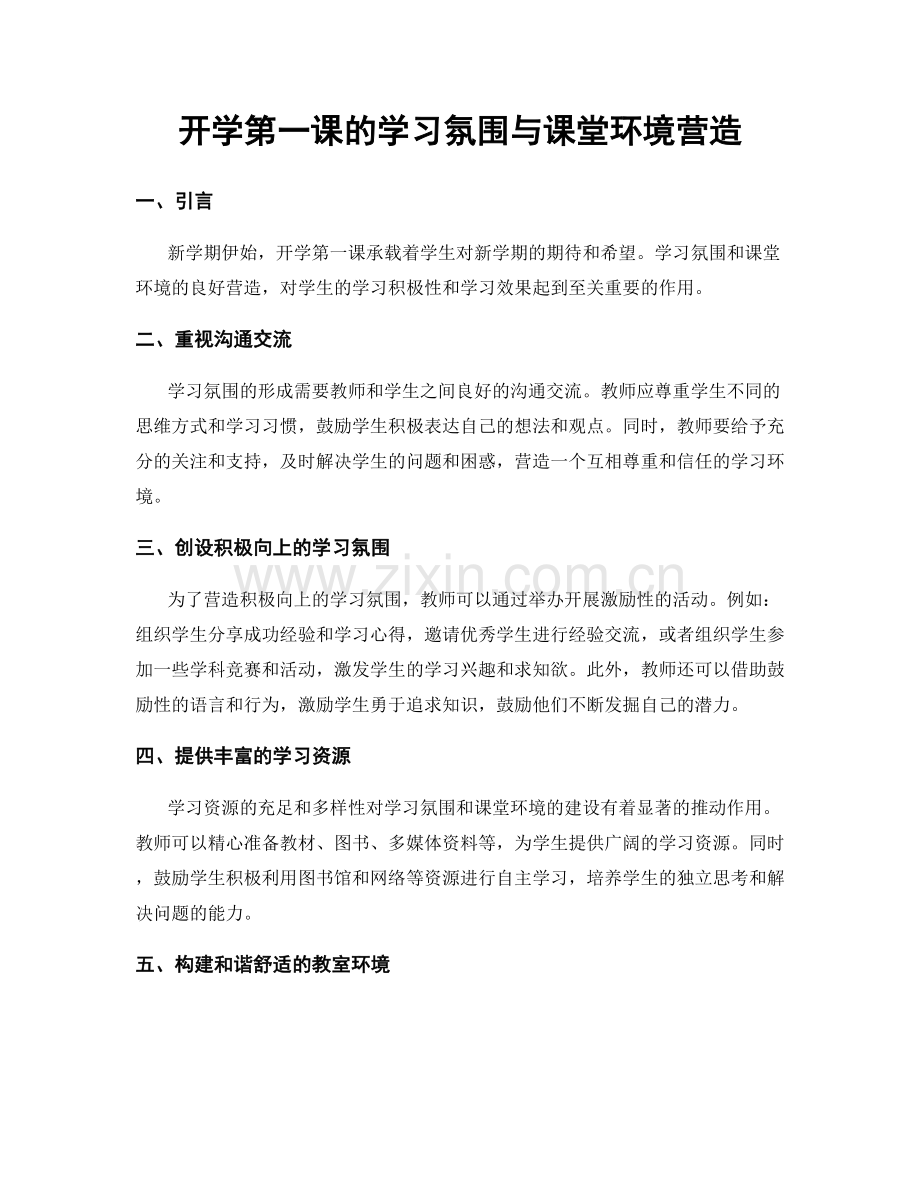 开学第一课的学习氛围与课堂环境营造

一、引言

新学期伊始，开学第一课承载着学生对新学期的期待和希望。学习氛围和课堂环境的良好营造，对学生的学习积极性和学习效果起到至关重要的作用。

二、重视沟通交流

学习氛围的形成需要教师和学生之间良好的沟通交流。教师应尊重学生不同的思维方式和学习习惯，鼓励学生积极表达自己的想法和观点。同时，教师要给予充分的关注和支持，及时解决学生的问题和困惑，营造一个互相尊重和信任的学习环境。

三、创设积极向上的学习氛围

为了营造积极向上的学习氛围，教师可以通过举办开展激励性的活动。例如：组织学生分享成功经验和学习心得，邀请优秀学生进行经验交流，或者组织学生参加一些学科竞赛和活动，激发学生的学习兴趣和求知欲。此外，教师还可以借助鼓励性的语言和行为，激励学生勇于追求知识，鼓励他们不断发掘自己的潜力。

四、提供丰富的学习资源

学习资源的充足和多样性对学习氛围和课堂环境的建设有着显著的推动作用。教师可以精心准备教材、图书、多媒体资料等，为学生提供广阔的学习资源。同时，鼓励学生积极利用图书馆和网络等资源进行自主学习，培养学生的独立思考和解决问题的能力。

五、构建和谐舒适的教室环境

www.zixin.com.cn